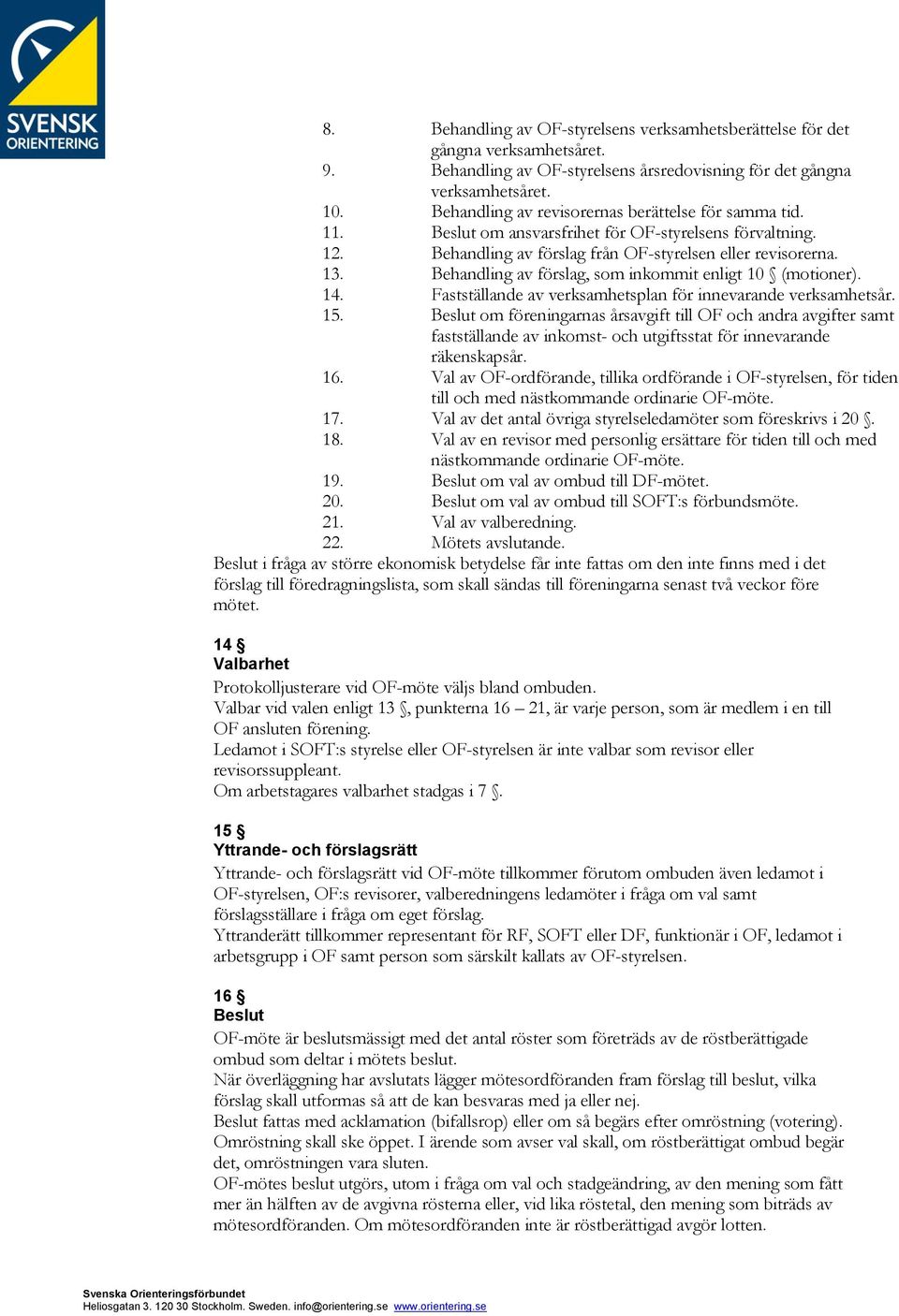 SVENSK ORIENTERING

8. Behandling av OF-styrelsens verksamhetsberättelse för det gångna verksamhetsåret.
9. Behandling av OF-styrelsens årsredovisning för det gångna verksamhetsåret.
10. Behandling av revisorernas berättelse för samma tid.
11. Beslut om ansvarsfrihet för OF-styrelsens förvaltning.
12. Behandling av förslag från OF-styrelsen eller revisorerna.
13. Behandling av förslag, som inkommit enligt 10 § (motioner).
14. Fastställande av verksamhetsplan för innevarande verksamhetsår.
15. Beslut om föreningarnas årsavgift till OF och andra avgifter samt fastställande av inkomst- och utgiftsstat för innevarande räkenskapsår.
16. Val av OF-ordförande, tillika ordförande i OF-styrelsen, för tiden till och med nästkommande ordinarie OF-möte.
17. Val av det antal övriga styrelseledamöter som föreskrivs i 20 §.
18. Val av en revisor med personlig ersättare för tiden till och med nästkommande ordinarie OF-möte.
19. Beslut om val av ombud till DF-mötet.
20. Beslut om val av ombud till SOFT:s förbundsmöte.
21. Val av valberedning.
22. Mötets avslutande.
Beslut i fråga av större ekonomisk betydelse får inte fattas om den inte finns med i det förslag till föredragningslista, som skall sändas till föreningarna senast två veckor före mötet.

14 §
Valbarhet
Protokolljusterare vid OF-möte väljs bland ombuden.
Valbar vid valen enligt 13 §, punkterna 16 – 21, är varje person, som är medlem i en till OF ansluten förening.
Ledamot i SOFT:s styrelse eller OF-styrelsen är inte valbar som revisor eller revisorssuppleant.
Om arbetstagares valbarhet stadgas i 7 §.

15 §
Yttrande- och förslagsrätt
Yttrande- och förslagsrätt vid OF-möte tillkommer förutom ombuden även ledamot i OF-styrelsen, OF:s revisorer, valberedningens ledamöter i fråga om val samt förslagsställare i fråga om eget förslag.
Yttranderätt tillkommer representant för RF, SOFT eller DF, funktionär i OF, ledamot i arbetsgrupp i OF samt person som särskilt kallats av OF-styrelsen.

16 §
Beslut
OF-möte är beslutsmässigt med det antal röster som företräds av de röstberättigade ombud som deltar i mötets beslut.
När överläggning har avslutats lägger mötesordföranden fram förslag till beslut, vilka förslag skall utformas så att de kan besvaras med ja eller nej.
Beslut fattas med acklamation (bifallsrop) eller om så begärs efter omröstning (votering).
Omröstning skall ske öppet. I ärende som avser val skall, om röstberättigat ombud begär det, omröstningen vara sluten.
OF-mötes beslut utgörs, utom i fråga om val och stadgeändring, av den mening som fått mer än hälften av de avgivna rösterna eller, vid lika röstetal, den mening som biträds av mötesordföranden. Om mötesordföranden inte är röstberättigad avgör lotten.

Svenska Orienteringsförbundet
Heliosgatan 3. 120 30 Stockholm. Sweden. info@orientering.se www.orientering.se